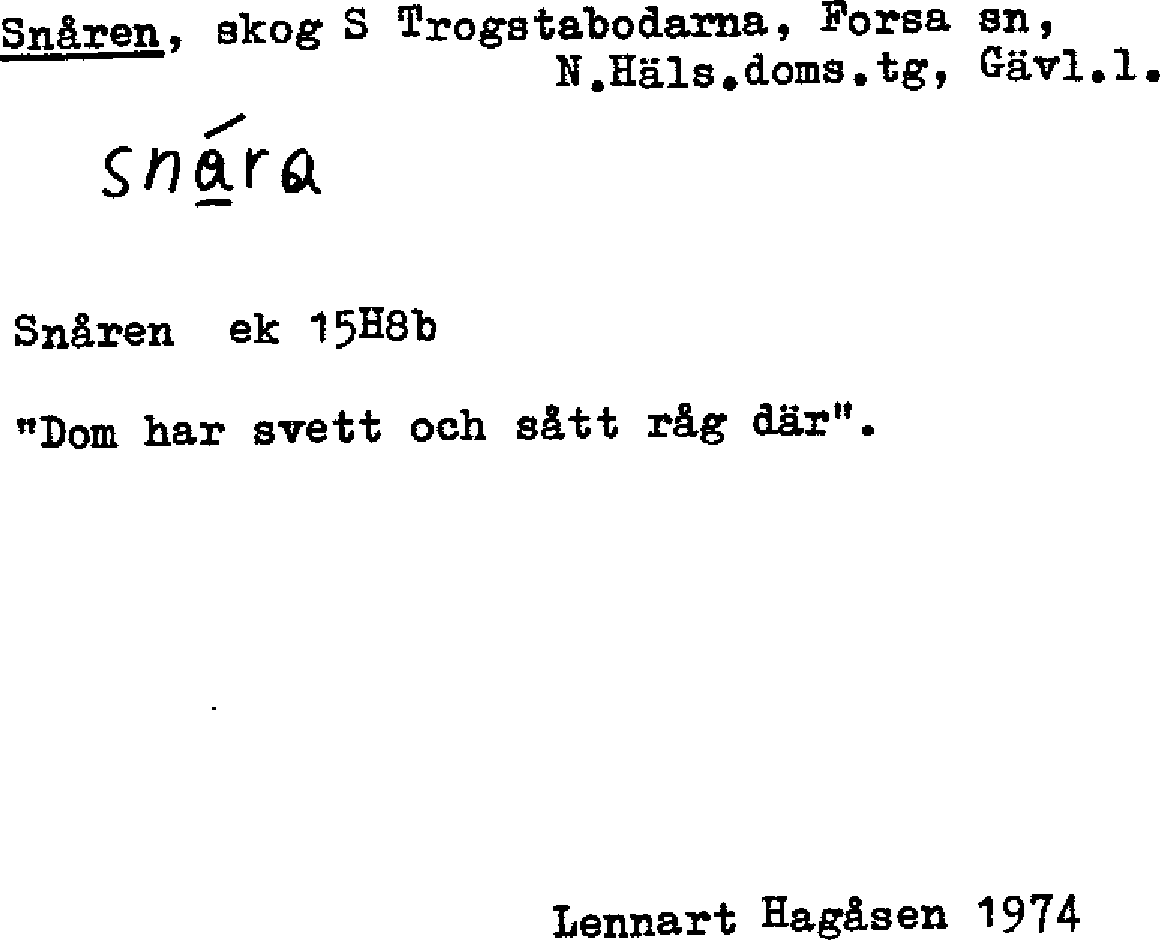 Snåren, skog S Trogstabodarna, Forsa sn,
N.Häls.doms.tg, Gävl.l.

snára

Snåren ek 15H8b

"Dom har svett och sått råg där".

Lennart Hagåsen 1974